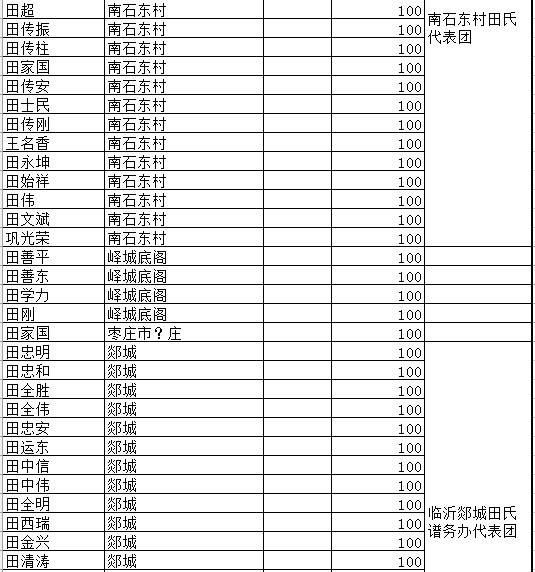 | | | | | |
|---|---|---|---|---|
| 田超 | 南石东村 | | 100 | 南石东村田氏代表团 |
| 田传振 | 南石东村 | | 100 | |
| 田传柱 | 南石东村 | | 100 | |
| 田家国 | 南石东村 | | 100 | |
| 田传安 | 南石东村 | | 100 | |
| 田士民 | 南石东村 | | 100 | |
| 田传刚 | 南石东村 | | 100 | |
| 王名香 | 南石东村 | | 100 | |
| 田永坤 | 南石东村 | | 100 | |
| 田始祥 | 南石东村 | | 100 | |
| 田伟 | 南石东村 | | 100 | |
| 田文斌 | 南石东村 | | 100 | |
| 巩光荣 | 南石东村 | | 100 | |
| 田善平 | 峄城底阁 | | 100 | |
| 田善东 | 峄城底阁 | | 100 | |
| 田学力 | 峄城底阁 | | 100 | |
| 田刚 | 峄城底阁 | | 100 | |
| 田家国 | 枣庄市？庄 | | 100 | |
| 田忠明 | 郯城 | | 100 | 临沂郯城田氏谱务办代表团 |
| 田忠和 | 郯城 | | 100 | |
| 田全胜 | 郯城 | | 100 | |
| 田全伟 | 郯城 | | 100 | |
| 田忠安 | 郯城 | | 100 | |
| 田运东 | 郯城 | | 100 | |
| 田中信 | 郯城 | | 100 | |
| 田中伟 | 郯城 | | 100 | |
| 田全明 | 郯城 | | 100 | |
| 田西瑞 | 郯城 | | 100 | |
| 田金兴 | 郯城 | | 100 | |
| 田清涛 | 郯城 | | 100 | |